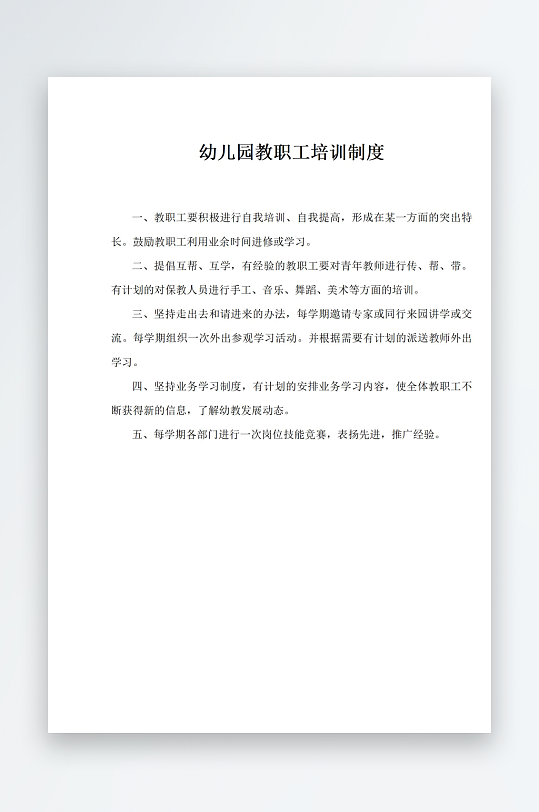 幼儿园教职工培训制度

一、教职工要积极进行自我培训、自我提高，形成在某一方面的突出特长。鼓励教职工利用业余时间进修或学习。

二、提倡互帮、互学，有经验的教职工要对青年教师进行传、帮、带。有计划的对保教人员进行手工、音乐、舞蹈、美术等方面的培训。

三、坚持走出去和请进来的办法，每学期邀请专家或同行来园讲学或交流。每学期组织一次外出参观学习活动。并根据需要有计划的派送教师外出学习。

四、坚持业务学习制度，有计划的安排业务学习内容，使全体教职工不断获得新的信息，了解幼教发展动态。

五、每学期各部门进行一次岗位技能竞赛，表扬先进，推广经验。